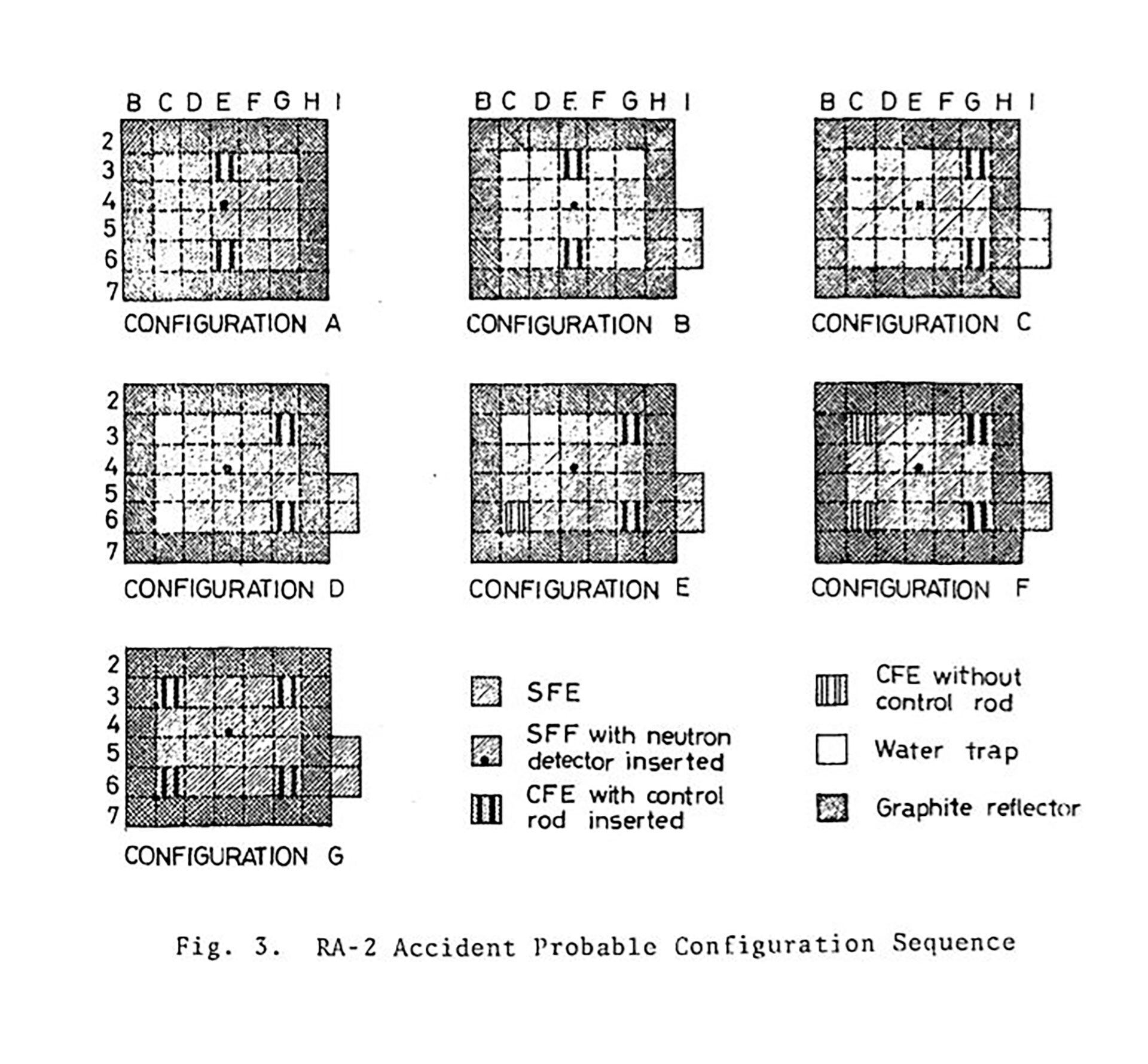 B C D E F G H I

2
3
4
5
6
7

CONFIGURATION A

B C D E F G H I

CONFIGURATION B

B C D E F G H I

CONFIGURATION C

2
3
4
5
6
7

CONFIGURATION D

CONFIGURATION E

CONFIGURATION F

2
3
4
5
6
7

CONFIGURATION G

SFE

SFF with neutron detector inserted

CFE with control rod inserted

CFE without control rod

Water trap

Graphite reflector

Fig. 3. RA-2 Accident Probable Configuration Sequence